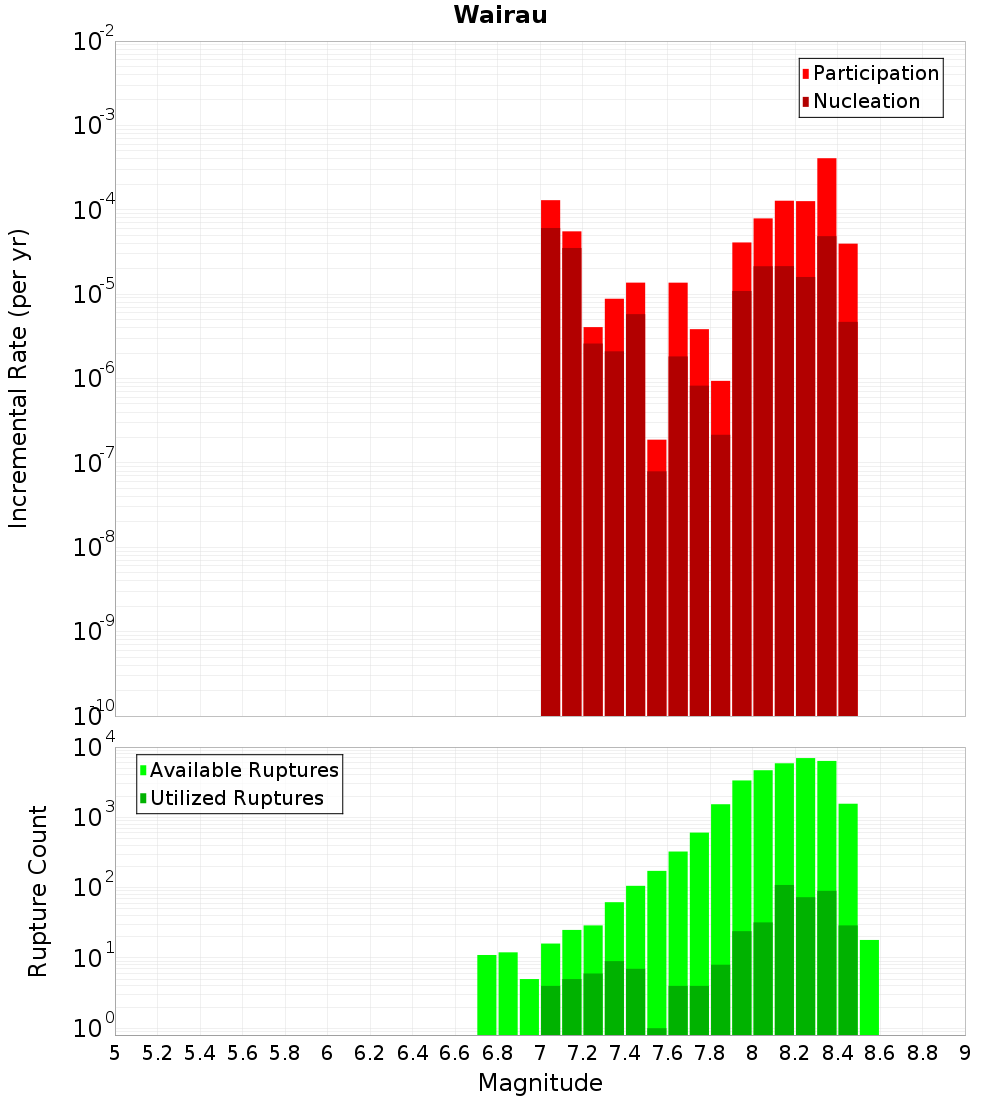 Wairau

Participation
Nucleation

Incremental Rate (per yr)

$10^{-2}$
$10^{-3}$
$10^{-4}$
$10^{-5}$
$10^{-6}$
$10^{-7}$
$10^{-8}$
$10^{-9}$
$10^{-10}$

Available Ruptures
Utilized Ruptures

Rupture Count

$10^{4}$
$10^{3}$
$10^{2}$
$10^{1}$
$10^{0}$

5 5.2 5.4 5.6 5.8 6 6.2 6.4 6.6 6.8 7 7.2 7.4 7.6 7.8 8 8.2 8.4 8.6 8.8 9

Magnitude